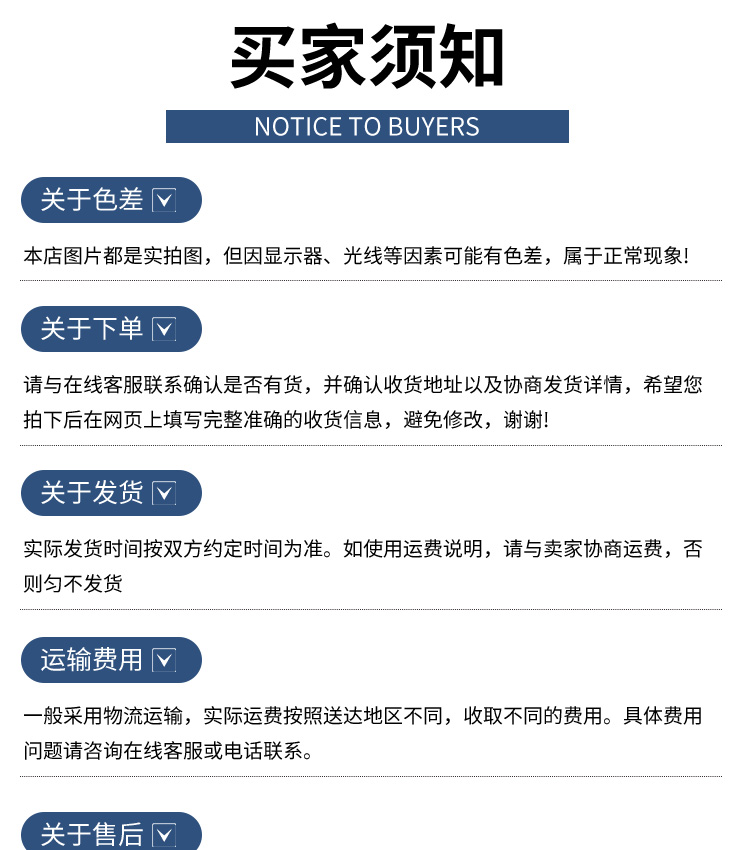 买家须知

NOTICE TO BUYERS

关于色差

本店图片都是实拍图，但因显示器、光线等因素可能有色差，属于正常现象!

关于下单

请与在线客服联系确认是否有货，并确认收货地址以及协商发货详情，希望您拍下后在网页上填写完整准确的收货信息，避免修改，谢谢!

关于发货

实际发货时间按双方约定时间为准。如使用运费说明，请与卖家协商运费，否则匀不发货

运输费用

一般采用物流运输，实际运费按照送达地区不同，收取不同的费用。具体费用问题请咨询在线客服或电话联系。

关于售后